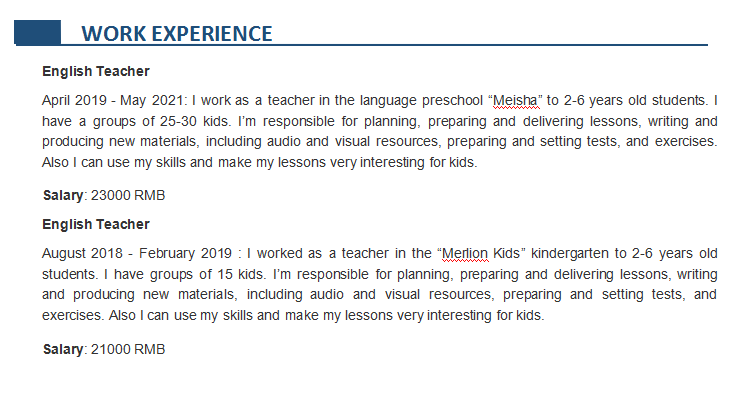 WORK EXPERIENCE

English Teacher

April 2019 - May 2021: I work as a teacher in the language preschool “Meisha” to 2-6 years old students. I have a groups of 25-30 kids. I’m responsible for planning, preparing and delivering lessons, writing and producing new materials, including audio and visual resources, preparing and setting tests, and exercises. Also I can use my skills and make my lessons very interesting for kids.

Salary: 23000 RMB

English Teacher

August 2018 - February 2019 : I worked as a teacher in the “Merlion Kids” kindergarten to 2-6 years old students. I have groups of 15 kids. I’m responsible for planning, preparing and delivering lessons, writing and producing new materials, including audio and visual resources, preparing and setting tests, and exercises. Also I can use my skills and make my lessons very interesting for kids.

Salary: 21000 RMB